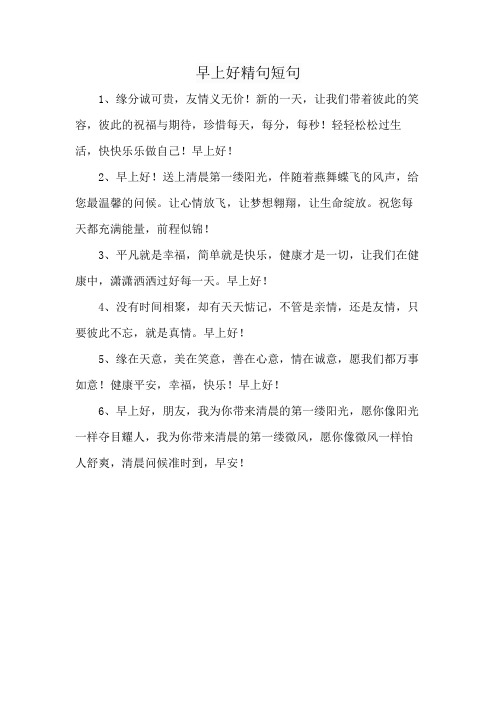 早上好精句短句

1、缘分诚可贵，友情义无价！新的一天，让我们带着彼此的笑容，彼此的祝福与期待，珍惜每天，每分，每秒！轻轻松松过生活，快快乐乐做自己！早上好！

2、早上好！送上清晨第一缕阳光，伴随着燕舞蝶飞的风声，给您最温馨的问候。让心情放飞，让梦想翱翔，让生命绽放。祝您每天都充满能量，前程似锦！

3、平凡就是幸福，简单就是快乐，健康才是一切，让我们在健康中，潇潇洒洒过好每一天。早上好！

4、没有时间相聚，却有天天惦记，不管是亲情，还是友情，只要彼此不忘，就是真情。早上好！

5、缘在天意，美在笑意，善在心意，情在诚意，愿我们都万事如意！健康平安，幸福，快乐！早上好！

6、早上好，朋友，我为你带来清晨的第一缕阳光，愿你像阳光一样夺目耀人，我为你带来清晨的第一缕微风，愿你像微风一样怡人舒爽，清晨问候准时到，早安！